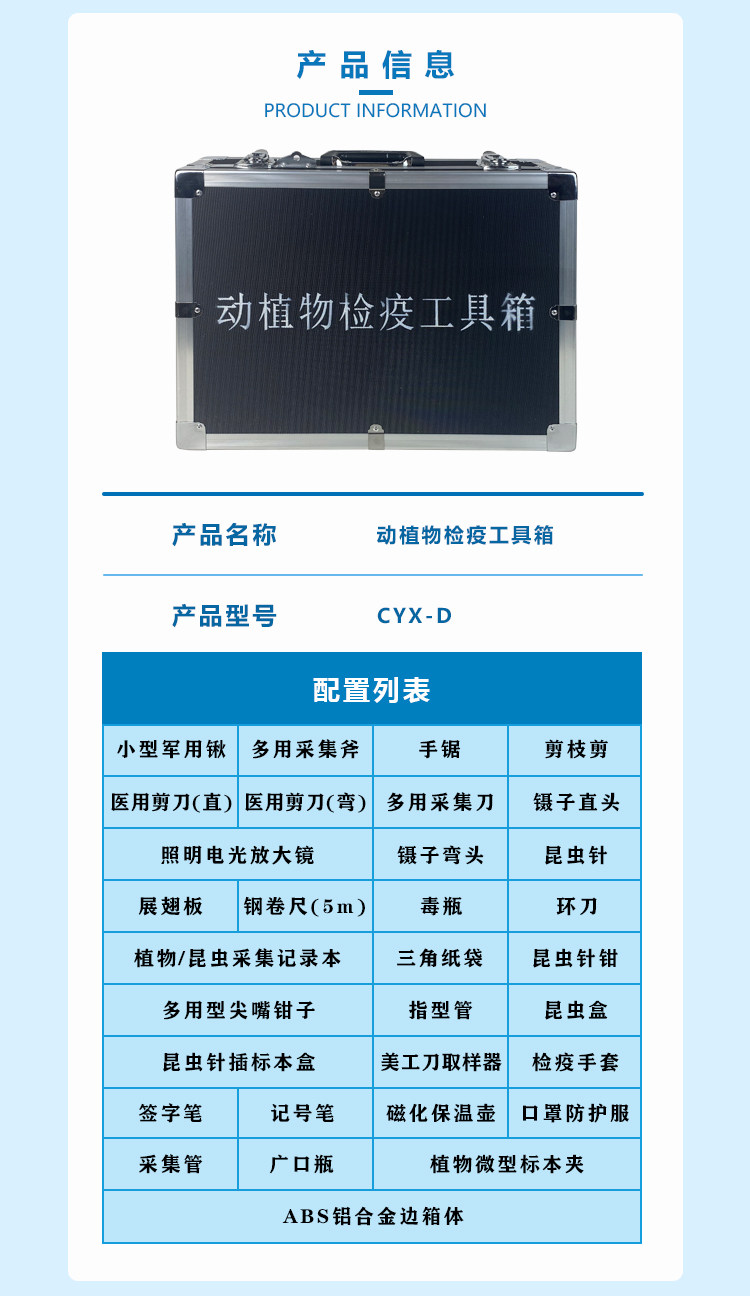 产品信息
PRODUCT INFORMATION

动植物检疫工具箱

产品名称 动植物检疫工具箱

产品型号 CYX-D

| 配置列表 | | | |
|---|---|---|---|
| 小型军用锹 | 多用采集斧 | 手锯 | 剪枝剪 |
| 医用剪刀(直) | 医用剪刀(弯) | 多用采集刀 | 镊子直头 |
| 照明电光放大镜 | | 镊子弯头 | 昆虫针 |
| 展翅板 | 钢卷尺(5m) | 毒瓶 | 环刀 |
| 植物/昆虫采集记录本 | | 三角纸袋 | 昆虫针钳 |
| 多用型尖嘴钳子 | | 指型管 | 昆虫盒 |
| 昆虫针插标本盒 | | 美工刀取样器 | 检疫手套 |
| 签字笔 | 记号笔 | 磁化保温壶 | 口罩防护服 |
| 采集管 | 广口瓶 | 植物微型标本夹 | |
| ABS铝合金边箱体 | | | |